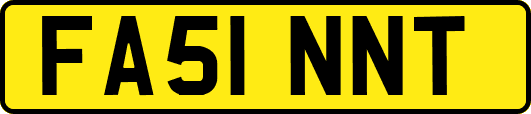 FA51 NNT